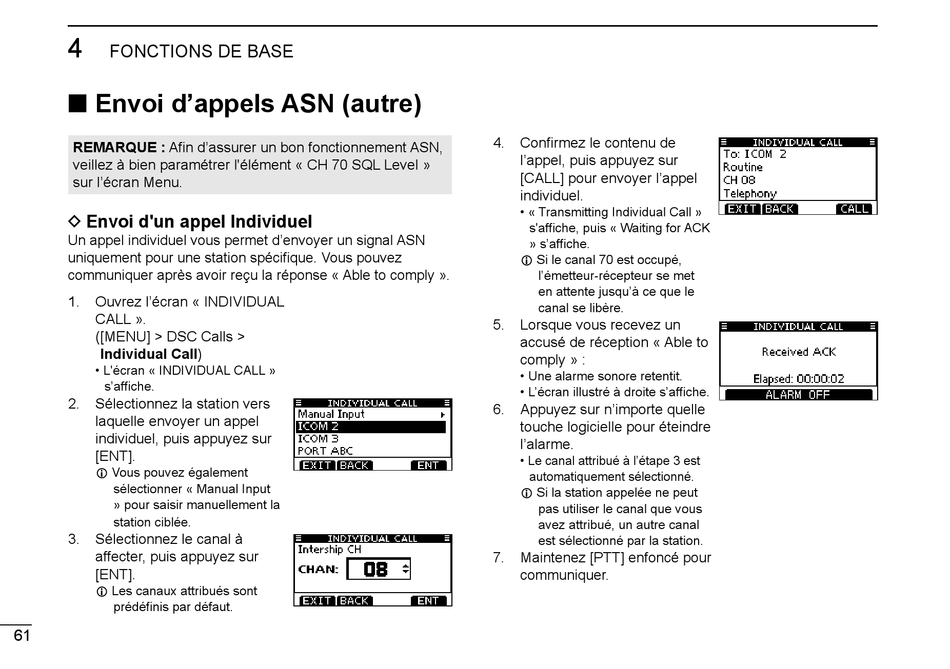 4 FONCTIONS DE BASE

■ Envoi d'appels ASN (autre)

REMARQUE : Afin d'assurer un bon fonctionnement ASN, veillez à bien paramétrer l'élément « CH 70 SQL Level » sur l'écran Menu.

◇ Envoi d'un appel Individuel
Un appel individuel vous permet d'envoyer un signal ASN uniquement pour une station spécifique. Vous pouvez communiquer après avoir reçu la réponse « Able to comply ».

1. Ouvrez l'écran « INDIVIDUAL CALL ».
([MENU] > DSC Calls > Individual Call)
• L'écran « INDIVIDUAL CALL » s'affiche.

2. Sélectionnez la station vers laquelle envoyer un appel individuel, puis appuyez sur [ENT].
ⓘ Vous pouvez également sélectionner « Manual Input » pour saisir manuellement la station ciblée.

INDIVIDUAL CALL
Manual Input
ICOM 2
ICOM 3
PORT ABC
EXIT BACK ENT

3. Sélectionnez le canal à affecter, puis appuyez sur [ENT].
ⓘ Les canaux attribués sont prédéfinis par défaut.

INDIVIDUAL CALL
Intership CH
CHAN: 08
EXIT BACK ENT

4. Confirmez le contenu de l'appel, puis appuyez sur [CALL] pour envoyer l'appel individuel.
• « Transmitting Individual Call » s'affiche, puis « Waiting for ACK » s'affiche.
ⓘ Si le canal 70 est occupé, l'émetteur-récepteur se met en attente jusqu'à ce que le canal se libère.

INDIVIDUAL CALL
To: ICOM 2
Routine
CH 08
Telephony
EXIT BACK CALL

5. Lorsque vous recevez un accusé de réception « Able to comply » :
• Une alarme sonore retentit.
• L'écran illustré à droite s'affiche.

INDIVIDUAL CALL
Received ACK
Elapsed: 00:00:02
ALARM OFF

6. Appuyez sur n'importe quelle touche logicielle pour éteindre l'alarme.
• Le canal attribué à l'étape 3 est automatiquement sélectionné.
ⓘ Si la station appelée ne peut pas utiliser le canal que vous avez attribué, un autre canal est sélectionné par la station.

7. Maintenez [PTT] enfoncé pour communiquer.

61